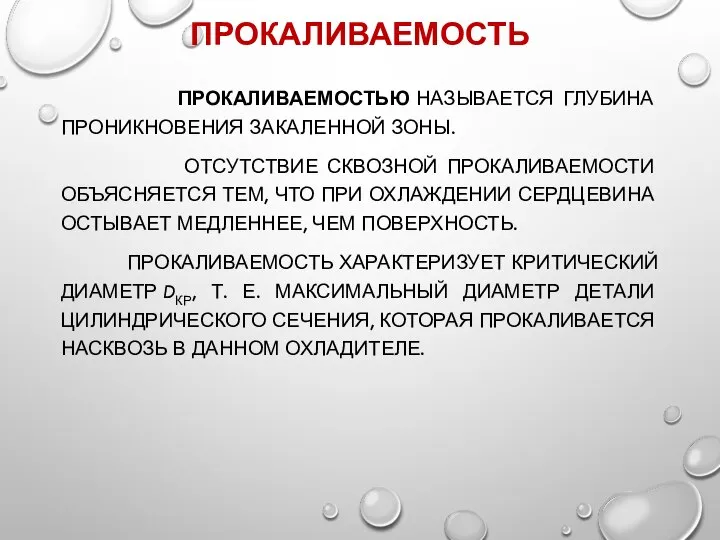 ПРОКАЛИВАЕМОСТЬ

ПРОКАЛИВАЕМОСТЬЮ НАЗЫВАЕТСЯ ГЛУБИНА ПРОНИКНОВЕНИЯ ЗАКАЛЕННОЙ ЗОНЫ.

ОТСУТСТВИЕ СКВОЗНОЙ ПРОКАЛИВАЕМОСТИ ОБЪЯСНЯЕТСЯ ТЕМ, ЧТО ПРИ ОХЛАЖДЕНИИ СЕРДЦЕВИНА ОСТЫВАЕТ МЕДЛЕННЕЕ, ЧЕМ ПОВЕРХНОСТЬ.

ПРОКАЛИВАЕМОСТЬ ХАРАКТЕРИЗУЕТ КРИТИЧЕСКИЙ ДИАМЕТР $D_{КР}$, Т. Е. МАКСИМАЛЬНЫЙ ДИАМЕТР ДЕТАЛИ ЦИЛИНДРИЧЕСКОГО СЕЧЕНИЯ, КОТОРАЯ ПРОКАЛИВАЕТСЯ НАСКВОЗЬ В ДАННОМ ОХЛАДИТЕЛЕ.